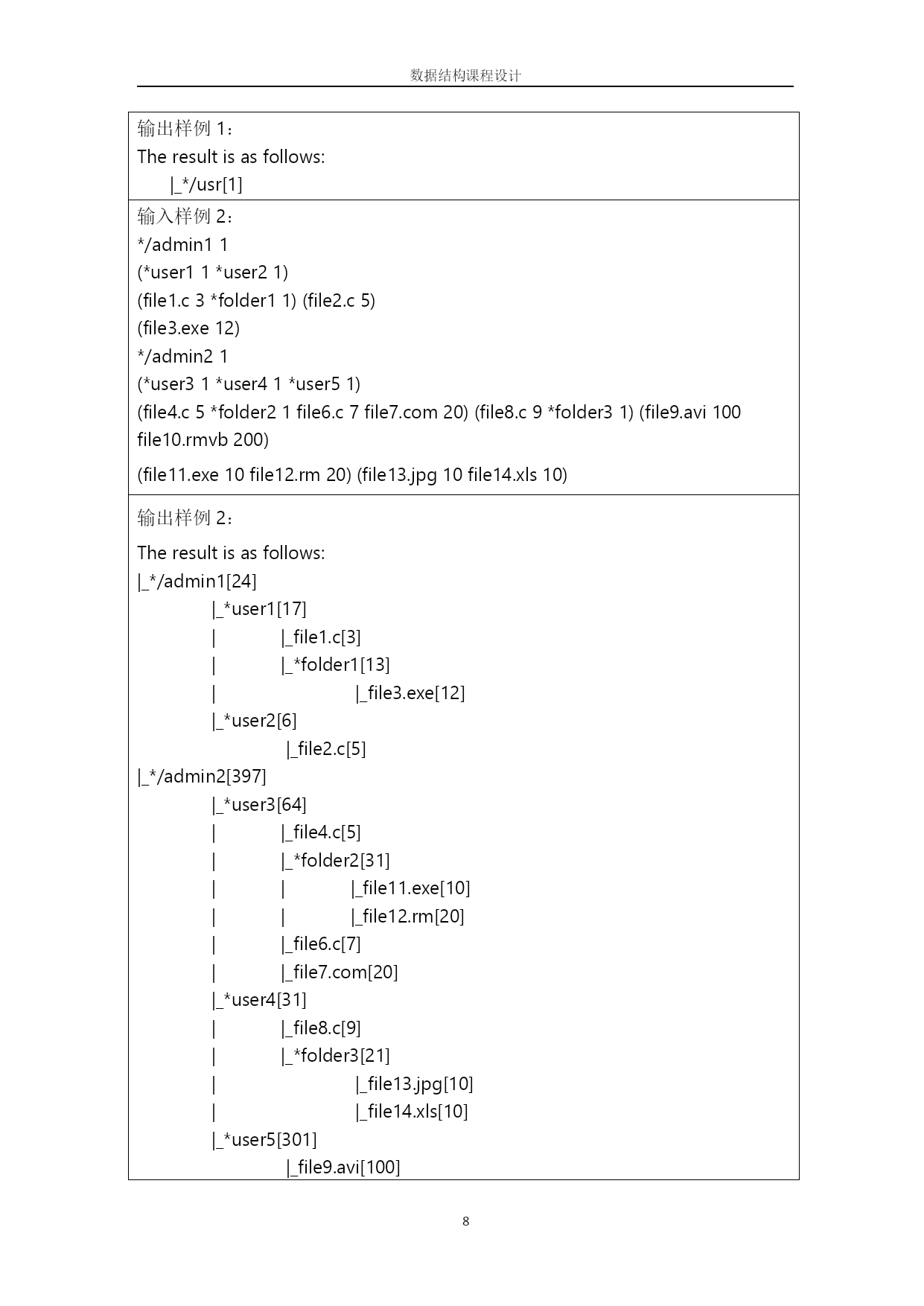 数据结构课程设计

输出样例 1：
The result is as follows:
|_*/usr[1]

输入样例 2：
*/admin1 1
(*user1 1 *user2 1)
(file1.c 3 *folder1 1) (file2.c 5)
(file3.exe 12)
*/admin2 1
(*user3 1 *user4 1 *user5 1)
(file4.c 5 *folder2 1 file6.c 7 file7.com 20) (file8.c 9 *folder3 1) (file9.avi 100 file10.rmvb 200)
(file11.exe 10 file12.rm 20) (file13.jpg 10 file14.xls 10)

输出样例 2：
The result is as follows:
|_*/admin1[24]
|_*user1[17]
| |_file1.c[3]
| |_*folder1[13]
| |_file3.exe[12]
|_*user2[6]
|_file2.c[5]
|_*/admin2[397]
|_*user3[64]
| |_file4.c[5]
| |_*folder2[31]
| | |_file11.exe[10]
| | |_file12.rm[20]
| |_file6.c[7]
| |_file7.com[20]
|_*user4[31]
| |_file8.c[9]
| |_*folder3[21]
| |_file13.jpg[10]
| |_file14.xls[10]
|_*user5[301]
|_file9.avi[100]

8